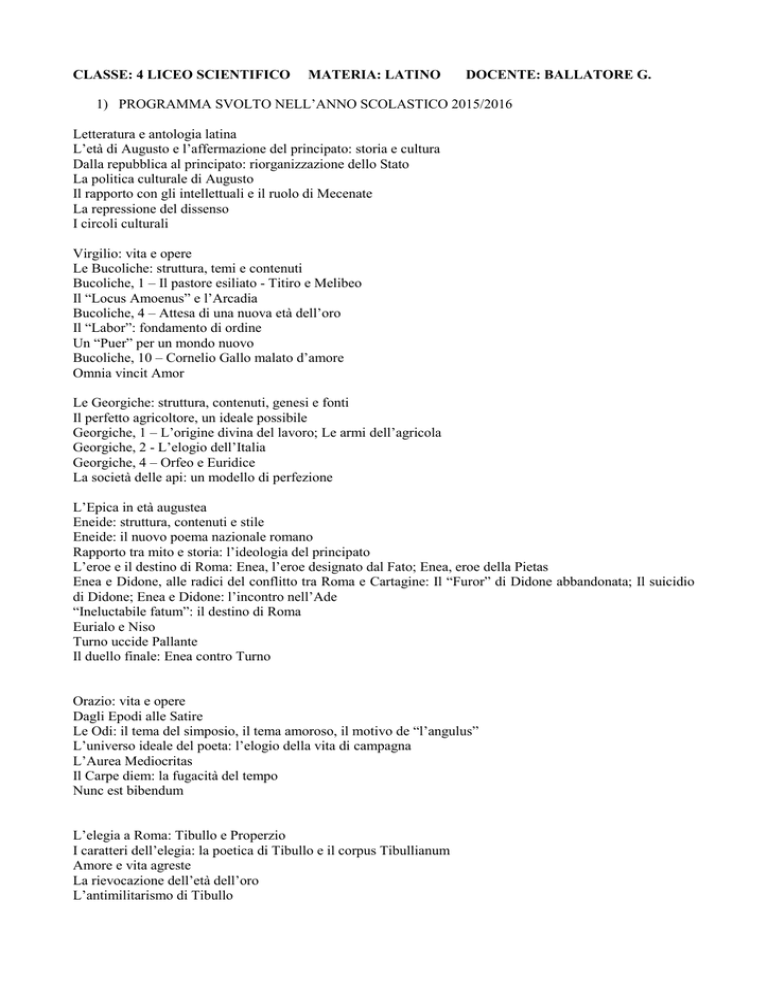 CLASSE: 4 LICEO SCIENTIFICO MATERIA: LATINO DOCENTE: BALLATORE G.

1) PROGRAMMA SVOLTO NELL'ANNO SCOLASTICO 2015/2016

Letteratura e antologia latina
L'età di Augusto e l'affermazione del principato: storia e cultura
Dalla repubblica al principato: riorganizzazione dello Stato
La politica culturale di Augusto
Il rapporto con gli intellettuali e il ruolo di Mecenate
La repressione del dissenso
I circoli culturali

Virgilio: vita e opere
Le Bucoliche: struttura, temi e contenuti
Bucoliche, 1 – Il pastore esiliato - Titiro e Melibeo
Il "Locus Amoenus" e l'Arcadia
Bucoliche, 4 – Attesa di una nuova età dell'oro
Il "Labor": fondamento di ordine
Un "Puer" per un mondo nuovo
Bucoliche, 10 – Cornelio Gallo malato d'amore
Omnia vincit Amor

Le Georgiche: struttura, contenuti, genesi e fonti
Il perfetto agricoltore, un ideale possibile
Georgiche, 1 – L'origine divina del lavoro; Le armi dell'agricola
Georgiche, 2 - L'elogio dell'Italia
Georgiche, 4 – Orfeo e Euridice
La società delle api: un modello di perfezione

L'Epica in età augustea
Eneide: struttura, contenuti e stile
Eneide: il nuovo poema nazionale romano
Rapporto tra mito e storia: l'ideologia del principato
L'eroe e il destino di Roma: Enea, l'eroe designato dal Fato; Enea, eroe della Pietas
Enea e Didone, alle radici del conflitto tra Roma e Cartagine: Il "Furor" di Didone abbandonata; Il suicidio di Didone; Enea e Didone: l'incontro nell'Ade
"Ineluctabile fatum": il destino di Roma
Eurialo e Niso
Turno uccide Pallante
Il duello finale: Enea contro Turno

Orazio: vita e opere
Dagli Epodi alle Satire
Le Odi: il tema del simposio, il tema amoroso, il motivo de "l'angulus"
L'universo ideale del poeta: l'elogio della vita di campagna
L'Aurea Mediocritas
Il Carpe diem: la fugacità del tempo
Nunc est bibendum

L'elegia a Roma: Tibullo e Properzio
I caratteri dell'elegia: la poetica di Tibullo e il corpus Tibullianum
Amore e vita agreste
La rievocazione dell'età dell'oro
L'antimilitarismo di Tibullo